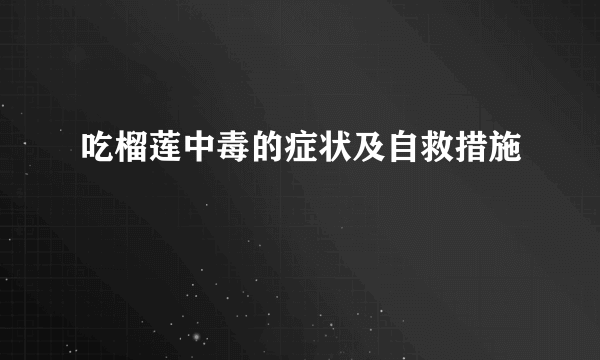 吃榴莲中毒的症状及自救措施